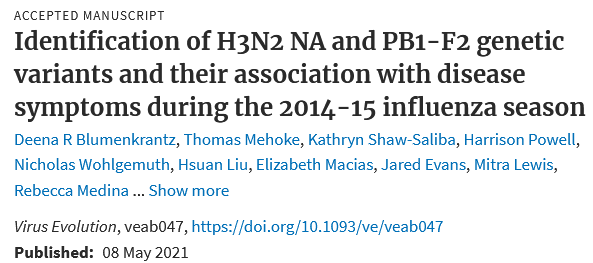 ACCEPTED MANUSCRIPT

Identification of H3N2 NA and PB1-F2 genetic variants and their association with disease symptoms during the 2014-15 influenza season

Deena R Blumenkrantz, Thomas Mehoke, Kathryn Shaw-Saliba, Harrison Powell, Nicholas Wohlgemuth, Hsuan Liu, Elizabeth Macias, Jared Evans, Mitra Lewis, Rebecca Medina ... Show more

Virus Evolution, veab047, https://doi.org/10.1093/ve/veab047

Published: 08 May 2021